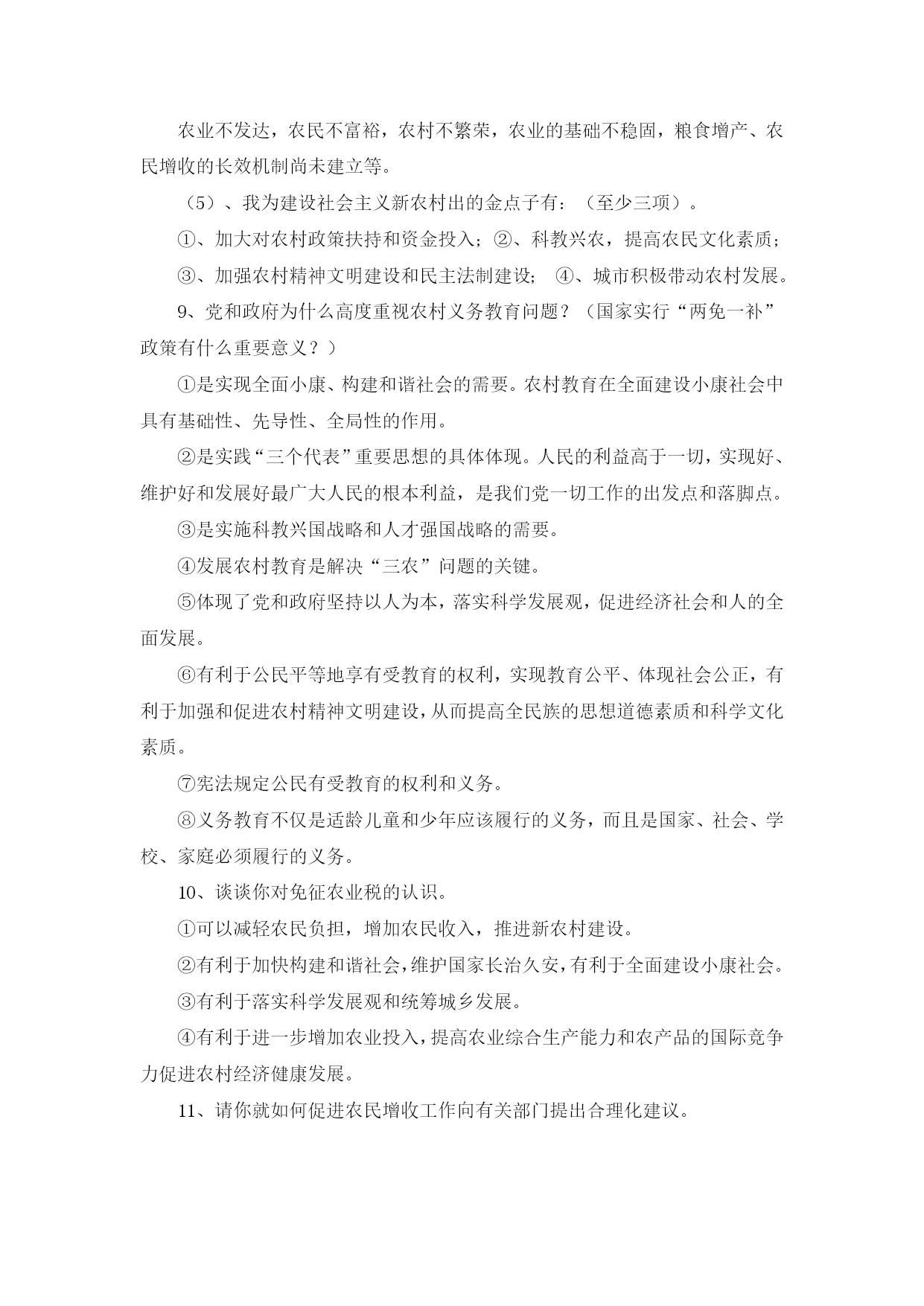 农业不发达，农民不富裕，农村不繁荣，农业的基础不稳固，粮食增产、农民增收的长效机制尚未建立等。

（5）、我为建设社会主义新农村出的金点子有：（至少三项）。

①、加大对农村政策扶持和资金投入；②、科教兴农，提高农民文化素质；

③、加强农村精神文明建设和民主法制建设；  ④、城市积极带动农村发展。

9、党和政府为什么高度重视农村义务教育问题？（国家实行“两免一补”政策有什么重要意义？）

①是实现全面小康、构建和谐社会的需要。农村教育在全面建设小康社会中具有基础性、先导性、全局性的作用。

②是实践“三个代表”重要思想的具体体现。人民的利益高于一切，实现好、维护好和发展好最广大人民的根本利益，是我们党一切工作的出发点和落脚点。

③是实施科教兴国战略和人才强国战略的需要。

④发展农村教育是解决“三农”问题的关键。

⑤体现了党和政府坚持以人为本，落实科学发展观，促进经济社会和人的全面发展。

⑥有利于公民平等地享有受教育的权利，实现教育公平、体现社会公正，有利于加强和促进农村精神文明建设，从而提高全民族的思想道德素质和科学文化素质。

⑦宪法规定公民有受教育的权利和义务。

⑧义务教育不仅是适龄儿童和少年应该履行的义务，而且是国家、社会、学校、家庭必须履行的义务。

10、谈谈你对免征农业税的认识。

①可以减轻农民负担，增加农民收入，推进新农村建设。

②有利于加快构建和谐社会，维护国家长治久安，有利于全面建设小康社会。

③有利于落实科学发展观和统筹城乡发展。

④有利于进一步增加农业投入，提高农业综合生产能力和农产品的国际竞争力促进农村经济健康发展。

11、请你就如何促进农民增收工作向有关部门提出合理化建议。